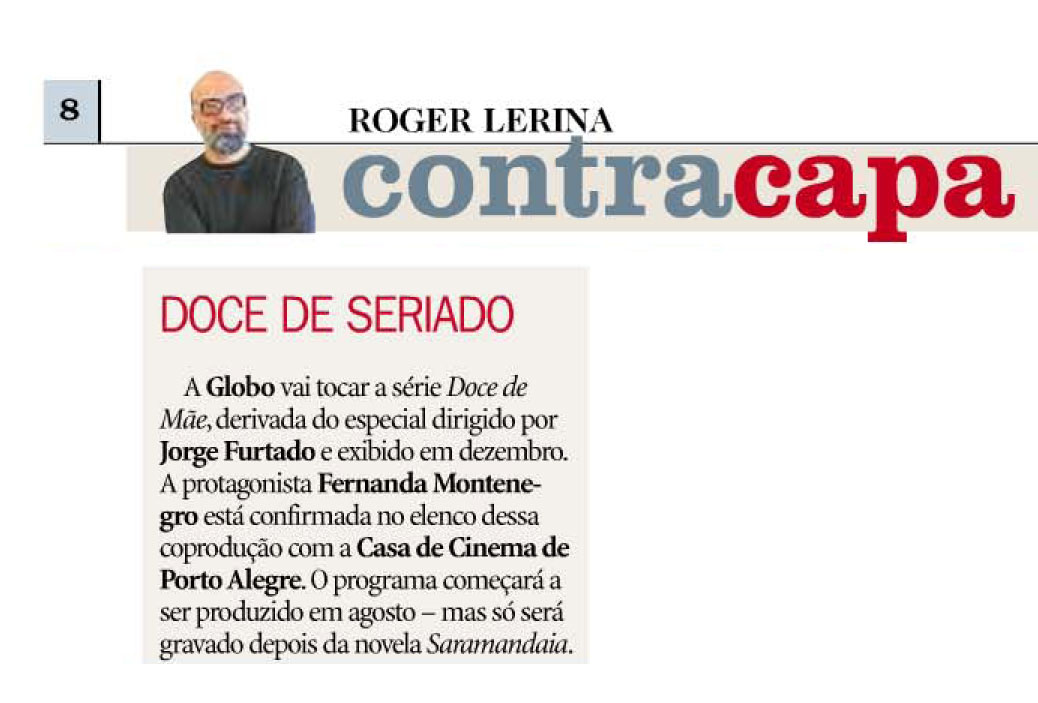 8

ROGER LERINA

contracapa

DOCE DE SERIADO

A Globo vai tocar a série Doce de Mãe, derivada do especial dirigido por Jorge Furtado e exibido em dezembro. A protagonista Fernanda Montenegro está confirmada no elenco dessa coprodução com a Casa de Cinema de Porto Alegre. O programa começará a ser produzido em agosto – mas só será gravado depois da novela Saramandaia.